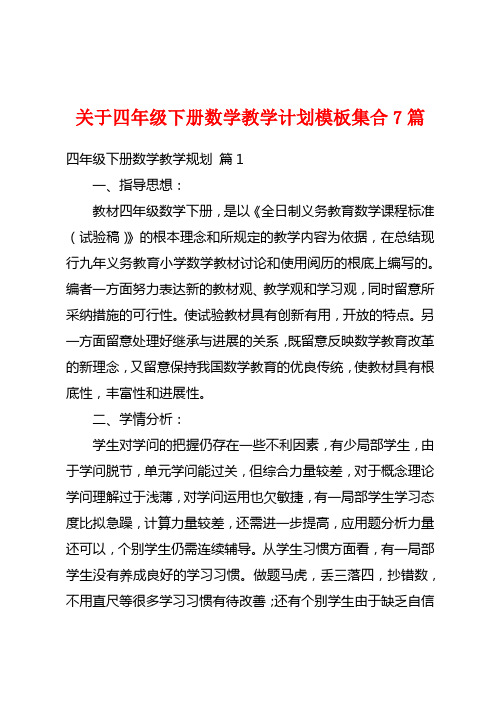 关于四年级下册数学教学计划模板集合7篇

四年级下册数学教学规划 篇1

一、指导思想：

教材四年级数学下册，是以《全日制义务教育数学课程标准（试验稿）》的根本理念和所规定的教学内容为依据，在总结现行九年义务教育小学数学教材讨论和使用阅历的根底上编写的。编者一方面努力表达新的教材观、教学观和学习观，同时留意所采纳措施的可行性。使试验教材具有创新有用，开放的特点。另一方面留意处理好继承与进展的关系，既留意反映数学教育改革的新理念，又留意保持我国数学教育的优良传统，使教材具有根底性，丰富性和进展性。

二、学情分析：

学生对学问的把握仍存在一些不利因素，有少局部学生，由于学问脱节，单元学问能过关，但综合力量较差，对于概念理论学问理解过于浅薄，对学问运用也欠敏捷，有一局部学生学习态度比拟急躁，计算力量较差，还需进一步提高，应用题分析力量还可以，个别学生仍需连续辅导。从学生习惯方面看，有一局部学生没有养成良好的学习习惯。做题马虎，丢三落四，抄错数，不用直尺等很多学习习惯有待改善；还有个别学生由于缺乏自信